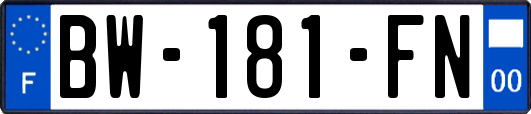 F
BW-181-FN
00